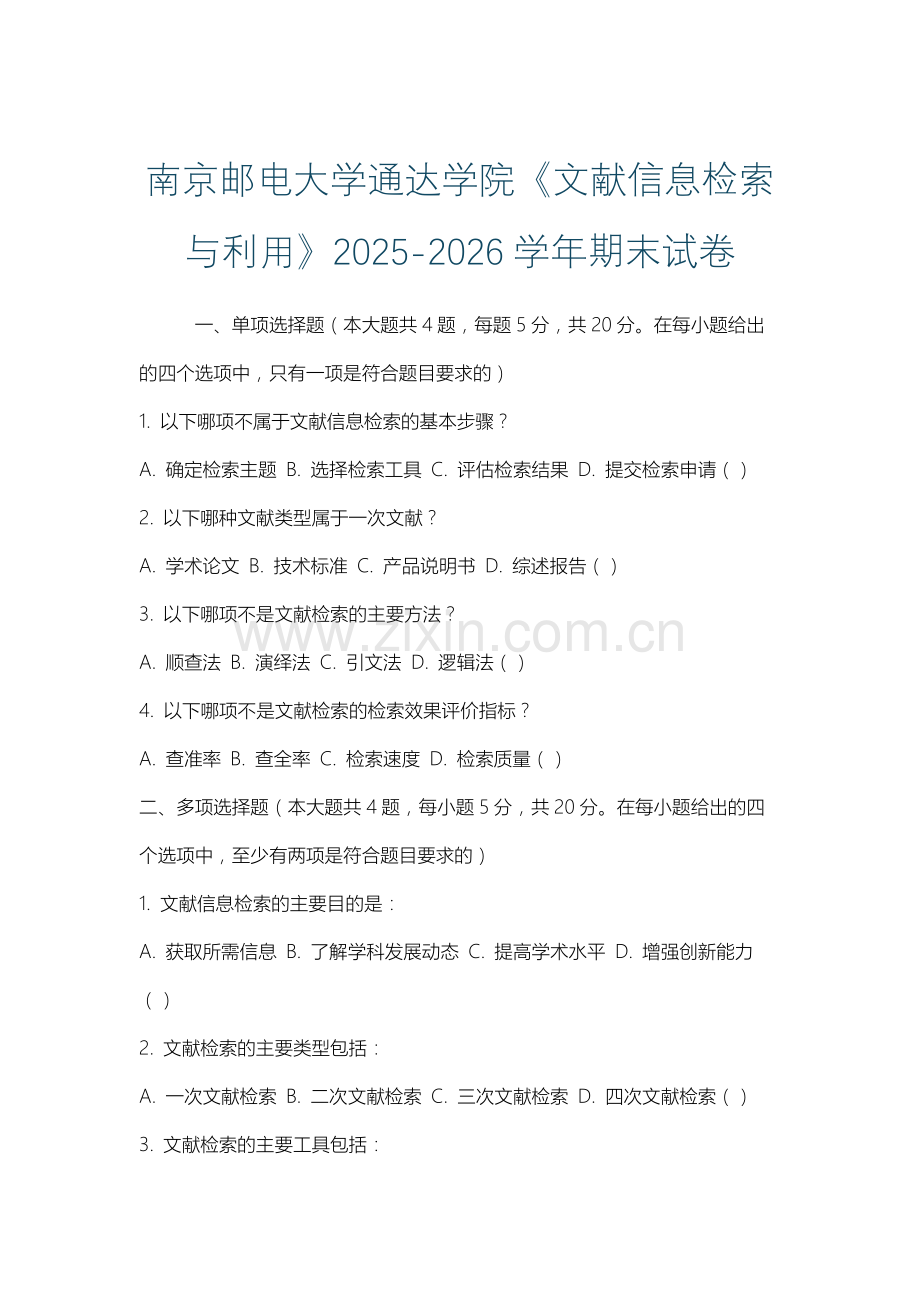 南京邮电大学通达学院《文献信息检索与利用》2025-2026 学年期末试卷

一、单项选择题（本大题共 4 题，每题 5 分，共 20 分。在每小题给出的四个选项中，只有一项是符合题目要求的）

1. 以下哪项不属于文献信息检索的基本步骤？

A. 确定检索主题 B. 选择检索工具 C. 评估检索结果 D. 提交检索申请（ ）

2. 以下哪种文献类型属于一次文献？

A. 学术论文 B. 技术标准 C. 产品说明书 D. 综述报告（ ）

3. 以下哪项不是文献检索的主要方法？

www.zixin.com.cn

A. 顺查法 B. 演绎法 C. 引文法 D. 逻辑法（ ）

4. 以下哪项不是文献检索的检索效果评价指标？

A. 查准率 B. 查全率 C. 检索速度 D. 检索质量（ ）

二、多项选择题（本大题共 4 题，每小题 5 分，共 20 分。在每小题给出的四个选项中，至少有两项是符合题目要求的）

1. 文献信息检索的主要目的是：

A. 获取所需信息 B. 了解学科发展动态 C. 提高学术水平 D. 增强创新能力（ ）

2. 文献检索的主要类型包括：

A. 一次文献检索 B. 二次文献检索 C. 三次文献检索 D. 四次文献检索（ ）

3. 文献检索的主要工具包括：